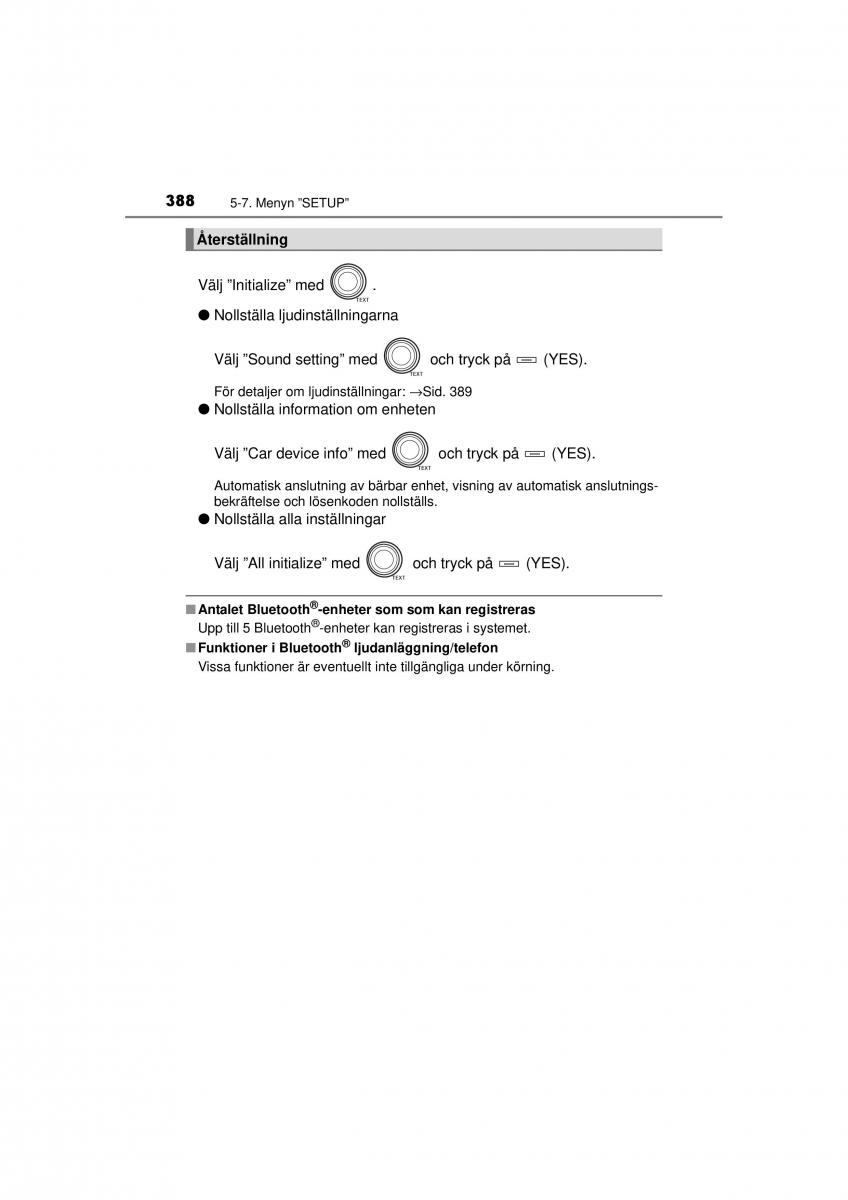 388 5-7. Menyn "SETUP"

Återställning

Välj "Initialize" med TEXT .

● Nollställa ljudinställningarna

Välj "Sound setting" med TEXT och tryck på (YES).

För detaljer om ljudinställningar: →Sid. 389

● Nollställa information om enheten

Välj "Car device info" med TEXT och tryck på (YES).

Automatisk anslutning av bärbar enhet, visning av automatisk anslutningsbekräftelse och lösenkoden nollställs.

● Nollställa alla inställningar

Välj "All initialize" med TEXT och tryck på (YES).

■ Antalet Bluetooth®-enheter som som kan registreras
Upp till 5 Bluetooth®-enheter kan registreras i systemet.

■ Funktioner i Bluetooth® ljudanläggning/telefon
Vissa funktioner är eventuellt inte tillgängliga under körning.